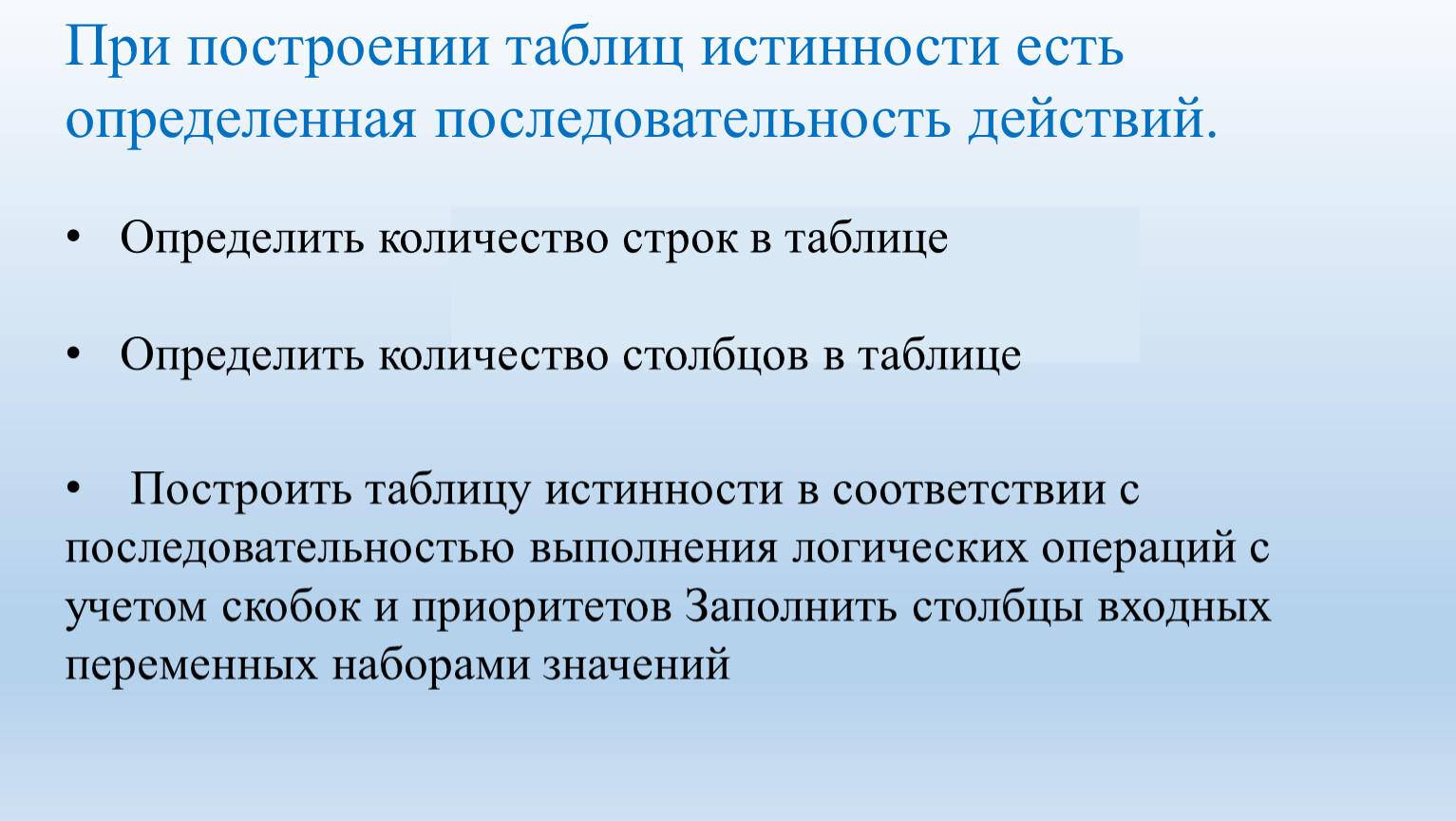 При построении таблиц истинности есть определенная последовательность действий.

• Определить количество строк в таблице

• Определить количество столбцов в таблице

• Построить таблицу истинности в соответствии с последовательностью выполнения логических операций с учетом скобок и приоритетов Заполнить столбцы входных переменных наборами значений